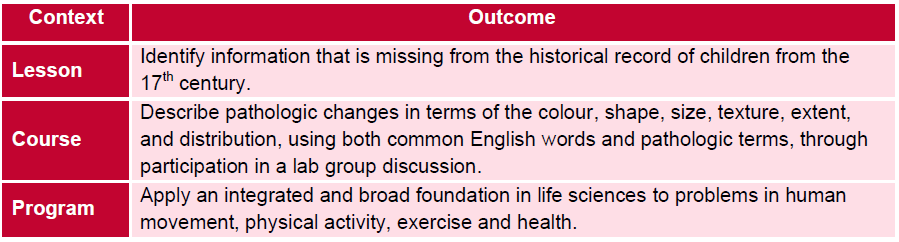 | Context | Outcome |
|---|---|
| Lesson | Identify information that is missing from the historical record of children from the 17$^{th}$ century. |
| Course | Describe pathologic changes in terms of the colour, shape, size, texture, extent, and distribution, using both common English words and pathologic terms, through participation in a lab group discussion. |
| Program | Apply an integrated and broad foundation in life sciences to problems in human movement, physical activity, exercise and health. |